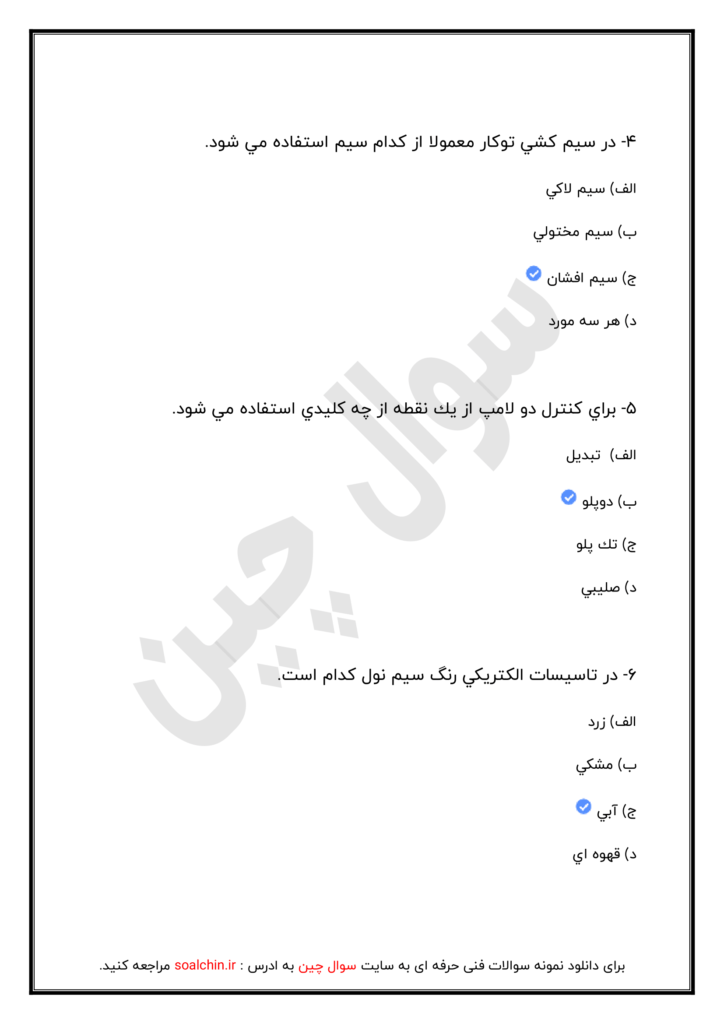 ۴- در سيم كشي توكار معمولا از كدام سيم استفاده مي شود.

الف) سيم لاكي

ب) سيم مختولي

ج) سيم افشان

د) هر سه مورد

۵- براي كنترل دو لامپ از يك نقطه از چه كليدي استفاده مي شود.

الف) تبديل

ب) دوپلو

ج) تك پلو

د) صليبي

۶- در تاسيسات الكتريكي رنگ سيم نول كدام است.

الف) زرد

ب) مشكي

ج) آبي

د) قهوه اي

سوال چین

برای دانلود نمونه سوالات فنی حرفه ای به سایت سوال چین به ادرس : soalchin.ir مراجعه کنید.